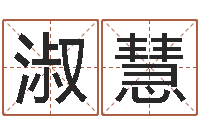 淑慧